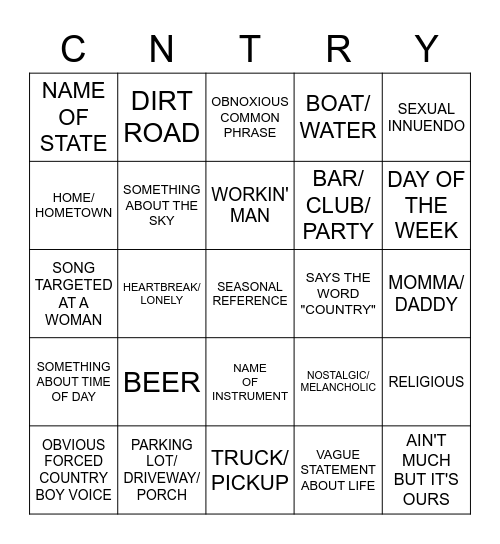 | C | N | T | R | Y |
|---|---|---|---|---|
| NAME OF STATE | DIRT ROAD | OBNOXIOUS COMMON PHRASE | BOAT/ WATER | SEXUAL INNUENDO |
| HOME/ HOMETOWN | SOMETHING ABOUT THE SKY | WORKIN' MAN | BAR/ CLUB/ PARTY | DAY OF THE WEEK |
| SONG TARGETED AT A WOMAN | HEARTBREAK/ LONELY | SEASONAL REFERENCE | SAYS THE WORD "COUNTRY" | MOMMA/ DADDY |
| SOMETHING ABOUT TIME OF DAY | BEER | NAME OF INSTRUMENT | NOSTALGIC/ MELANCHOLIC | RELIGIOUS |
| OBVIOUS FORCED COUNTRY BOY VOICE | PARKING LOT/ DRIVEWAY/ PORCH | TRUCK/ PICKUP | VAGUE STATEMENT ABOUT LIFE | AIN'T MUCH BUT IT'S OURS |